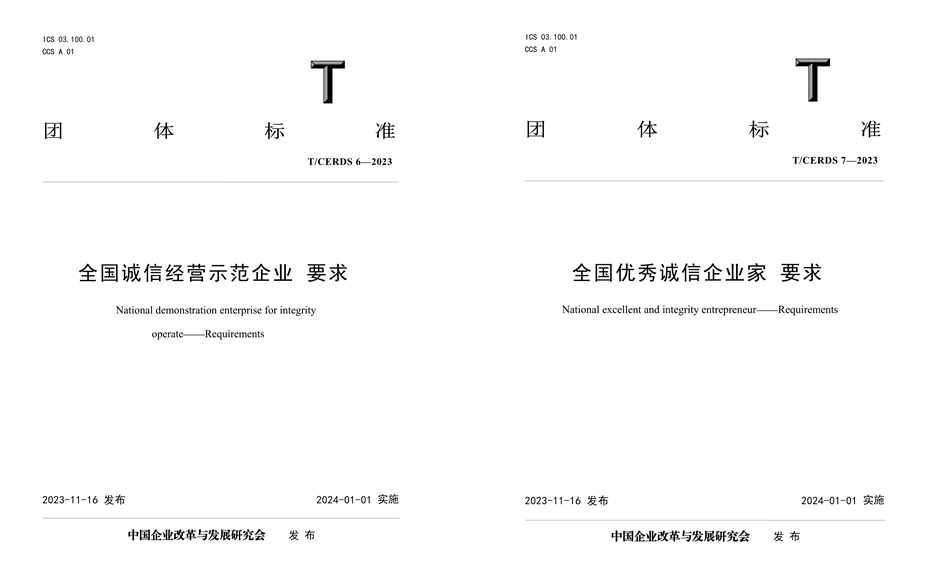 ICS 03.100.01
CCS A 01

T

团 体 标 准

T/CERDS 6—2023

全国诚信经营示范企业 要求

National demonstration enterprise for integrity operate——Requirements

2023-11-16 发布

2024-01-01 实施

中国企业改革与发展研究会 发布

ICS 03.100.01
CCS A 01

T

团 体 标 准

T/CERDS 7—2023

全国优秀诚信企业家 要求

National excellent and integrity entrepreneur——Requirements

2023-11-16 发布

2024-01-01 实施

中国企业改革与发展研究会 发布